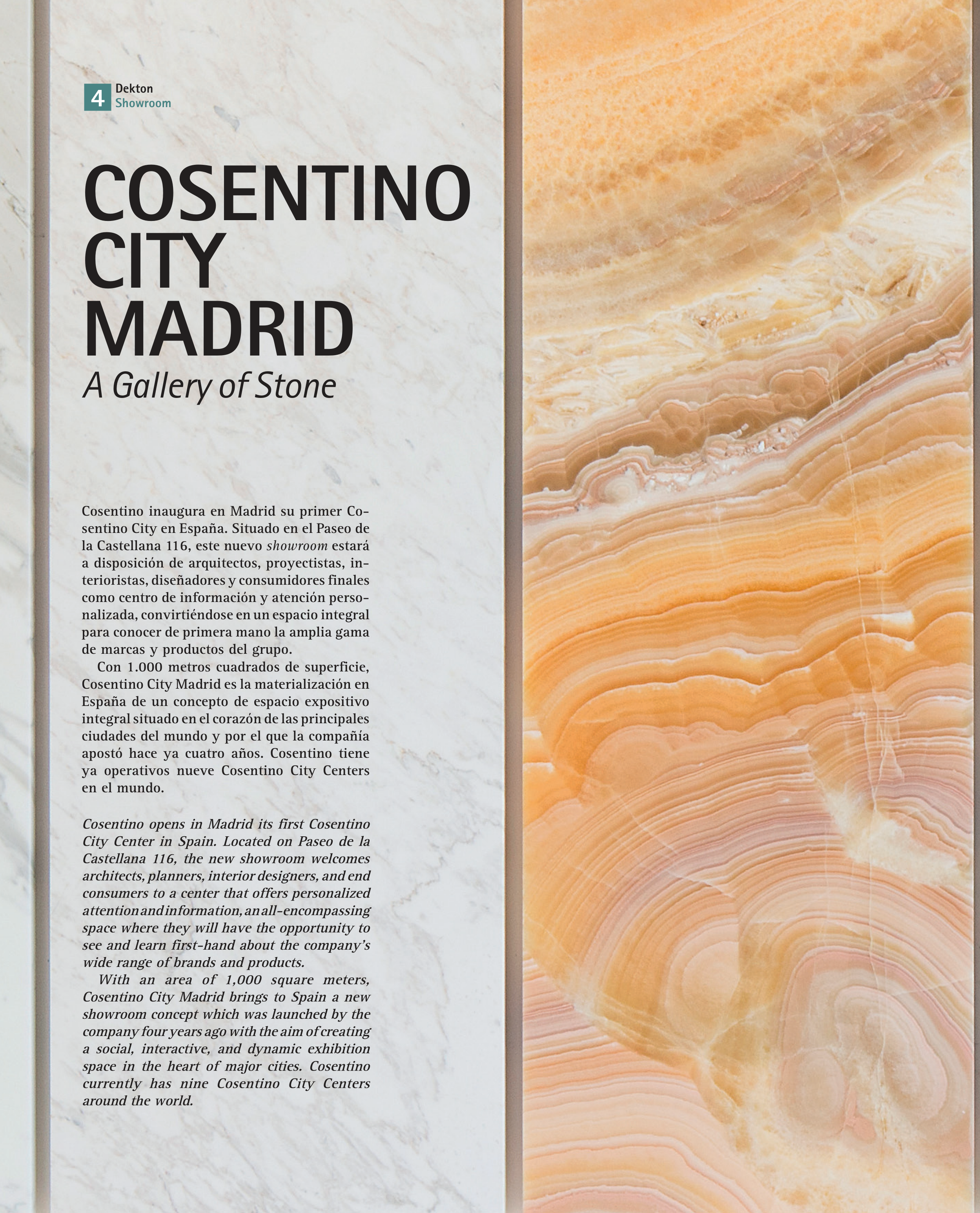 4 Dekton
Showroom

COSENTINO CITY MADRID
A Gallery of Stone

Cosentino inaugura en Madrid su primer Cosentino City en España. Situado en el Paseo de la Castellana 116, este nuevo showroom estará a disposición de arquitectos, proyectistas, interioristas, diseñadores y consumidores finales como centro de información y atención personalizada, convirtiéndose en un espacio integral para conocer de primera mano la amplia gama de marcas y productos del grupo.

Con 1.000 metros cuadrados de superficie, Cosentino City Madrid es la materialización en España de un concepto de espacio expositivo integral situado en el corazón de las principales ciudades del mundo y por el que la compañía apostó hace ya cuatro años. Cosentino tiene ya operativos nueve Cosentino City Centers en el mundo.

Cosentino opens in Madrid its first Cosentino City Center in Spain. Located on Paseo de la Castellana 116, the new showroom welcomes architects, planners, interior designers, and end consumers to a center that offers personalized attention and information, an all-encompassing space where they will have the opportunity to see and learn first-hand about the company's wide range of brands and products.

With an area of 1,000 square meters, Cosentino City Madrid brings to Spain a new showroom concept which was launched by the company four years ago with the aim of creating a social, interactive, and dynamic exhibition space in the heart of major cities. Cosentino currently has nine Cosentino City Centers around the world.